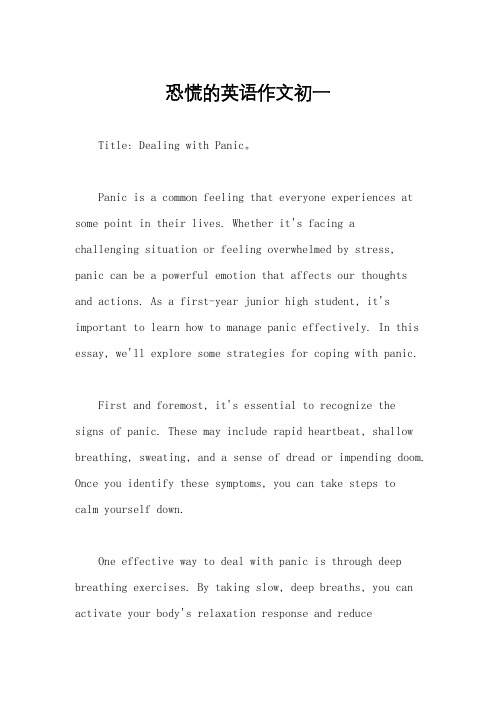 恐慌的英语作文初一

Title: Dealing with Panic。

Panic is a common feeling that everyone experiences at some point in their lives. Whether it's facing a challenging situation or feeling overwhelmed by stress, panic can be a powerful emotion that affects our thoughts and actions. As a first-year junior high student, it's important to learn how to manage panic effectively. In this essay, we'll explore some strategies for coping with panic.

First and foremost, it's essential to recognize the signs of panic. These may include rapid heartbeat, shallow breathing, sweating, and a sense of dread or impending doom. Once you identify these symptoms, you can take steps to calm yourself down.

One effective way to deal with panic is through deep breathing exercises. By taking slow, deep breaths, you can activate your body's relaxation response and reduce